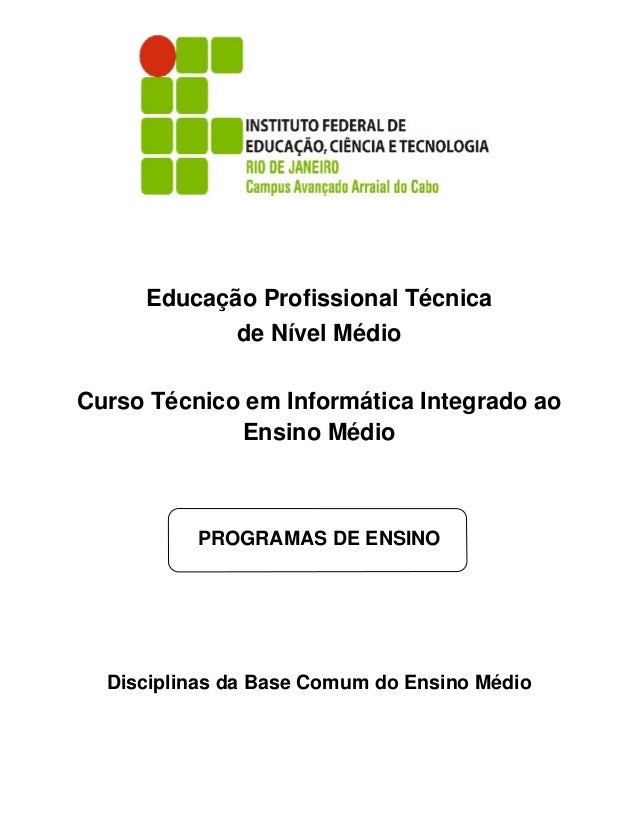 INSTITUTO FEDERAL DE
EDUCAÇÃO, CIÊNCIA E TECNOLOGIA
RIO DE JANEIRO
Campus Avançado Arraial do Cabo

Educação Profissional Técnica de Nível Médio

Curso Técnico em Informática Integrado ao Ensino Médio

PROGRAMAS DE ENSINO

Disciplinas da Base Comum do Ensino Médio